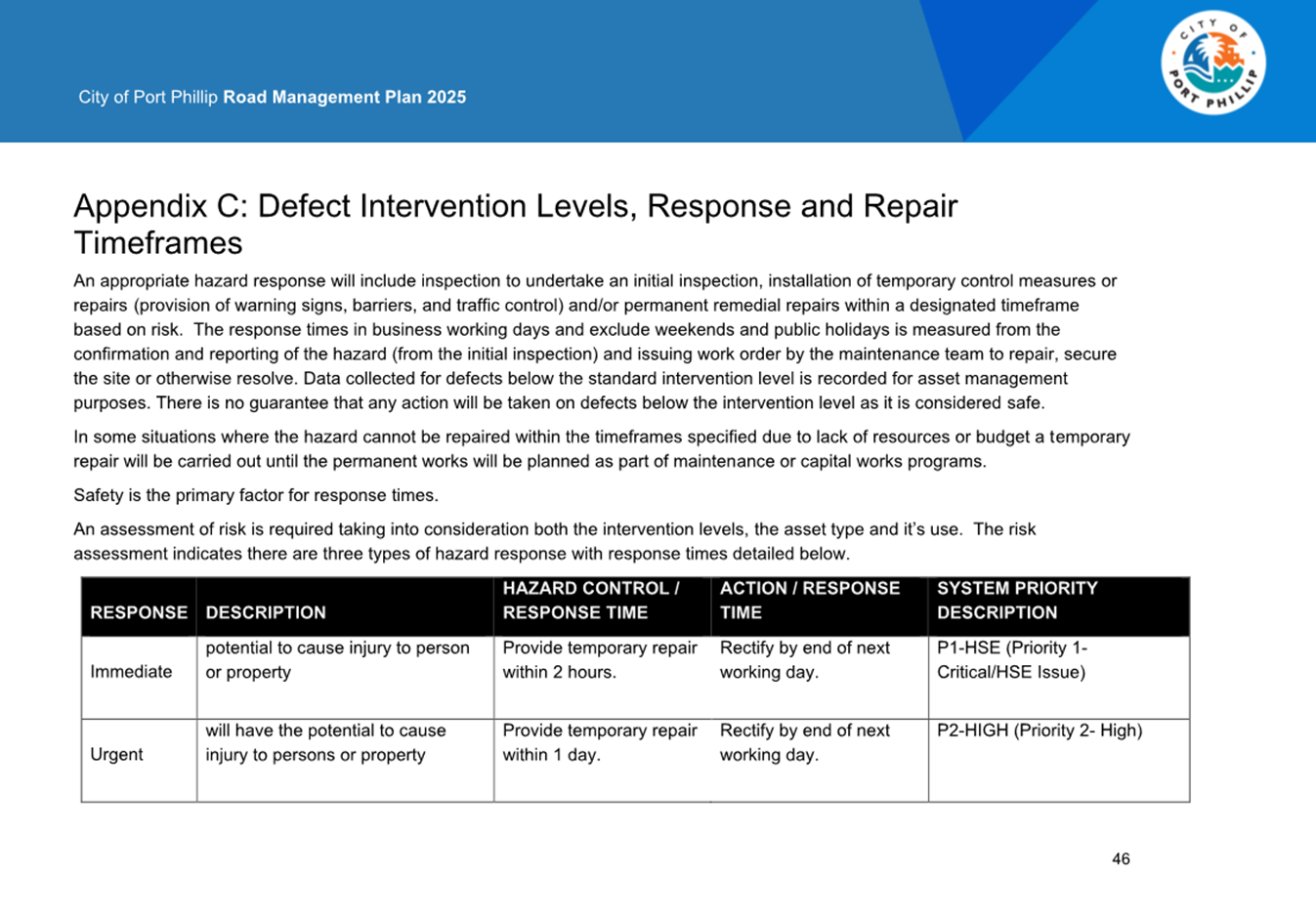 City of Port Phillip **Road Management Plan 2025**

CITY OF PORT PHILLIP

Appendix C: Defect Intervention Levels, Response and Repair Timeframes

An appropriate hazard response will include inspection to undertake an initial inspection, installation of temporary control measures or repairs (provision of warning signs, barriers, and traffic control) and/or permanent remedial repairs within a designated timeframe based on risk. The response times in business working days and exclude weekends and public holidays is measured from the confirmation and reporting of the hazard (from the initial inspection) and issuing work order by the maintenance team to repair, secure the site or otherwise resolve. Data collected for defects below the standard intervention level is recorded for asset management purposes. There is no guarantee that any action will be taken on defects below the intervention level as it is considered safe.

In some situations where the hazard cannot be repaired within the timeframes specified due to lack of resources or budget a temporary repair will be carried out until the permanent works will be planned as part of maintenance or capital works programs.

Safety is the primary factor for response times.

An assessment of risk is required taking into consideration both the intervention levels, the asset type and it's use. The risk assessment indicates there are three types of hazard response with response times detailed below.

| RESPONSE | DESCRIPTION | HAZARD CONTROL / RESPONSE TIME | ACTION / RESPONSE TIME | SYSTEM PRIORITY DESCRIPTION |
|---|---|---|---|---|
| Immediate | potential to cause injury to person or property | Provide temporary repair within 2 hours. | Rectify by end of next working day. | P1-HSE (Priority 1-Critical/HSE Issue) |
| Urgent | will have the potential to cause injury to persons or property | Provide temporary repair within 1 day. | Rectify by end of next working day. | P2-HIGH (Priority 2- High) |

46